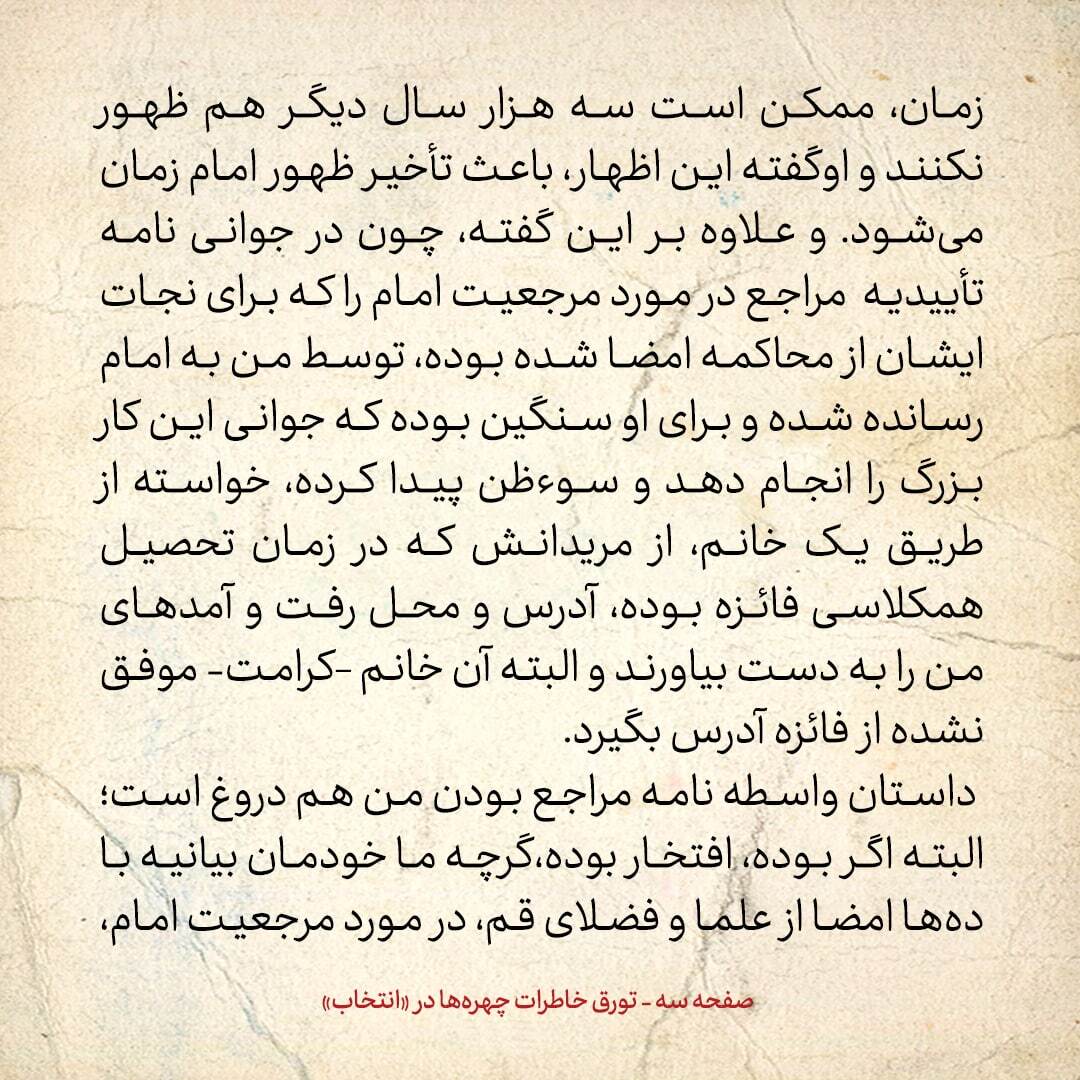 زمان، ممکن است سه هزار سال دیگر هم ظهور نکنند و اوگفته این اظهار، باعث تأخیر ظهور امام زمان می‌شود. و علاوه بر این گفته، چون در جوانی نامه تأییدیه مراجع در مورد مرجعیت امام را که برای نجات ایشان از محاکمه امضا شده بوده، توسط من به امام رسانده شده و برای او سنگین بوده که جوانی این کار بزرگ را انجام دهد و سوءظن پیدا کرده، خواسته از طریق یک خانم، از مریدانش که در زمان تحصیل همکلاسی فائزه بوده، آدرس و محل رفت و آمدهای من را به دست بیاورند و البته آن خانم -کرامت- موفق نشده از فائزه آدرس بگیرد.
داستان واسطه نامه مراجع بودن من هم دروغ است؛ البته اگر بوده، افتخار بوده،گرچه ما خودمان بیانیه با ده‌ها امضا از علما و فضلای قم، در مورد مرجعیت امام،

صفحه سه - تورق خاطرات چهره‌ها در «انتخاب»